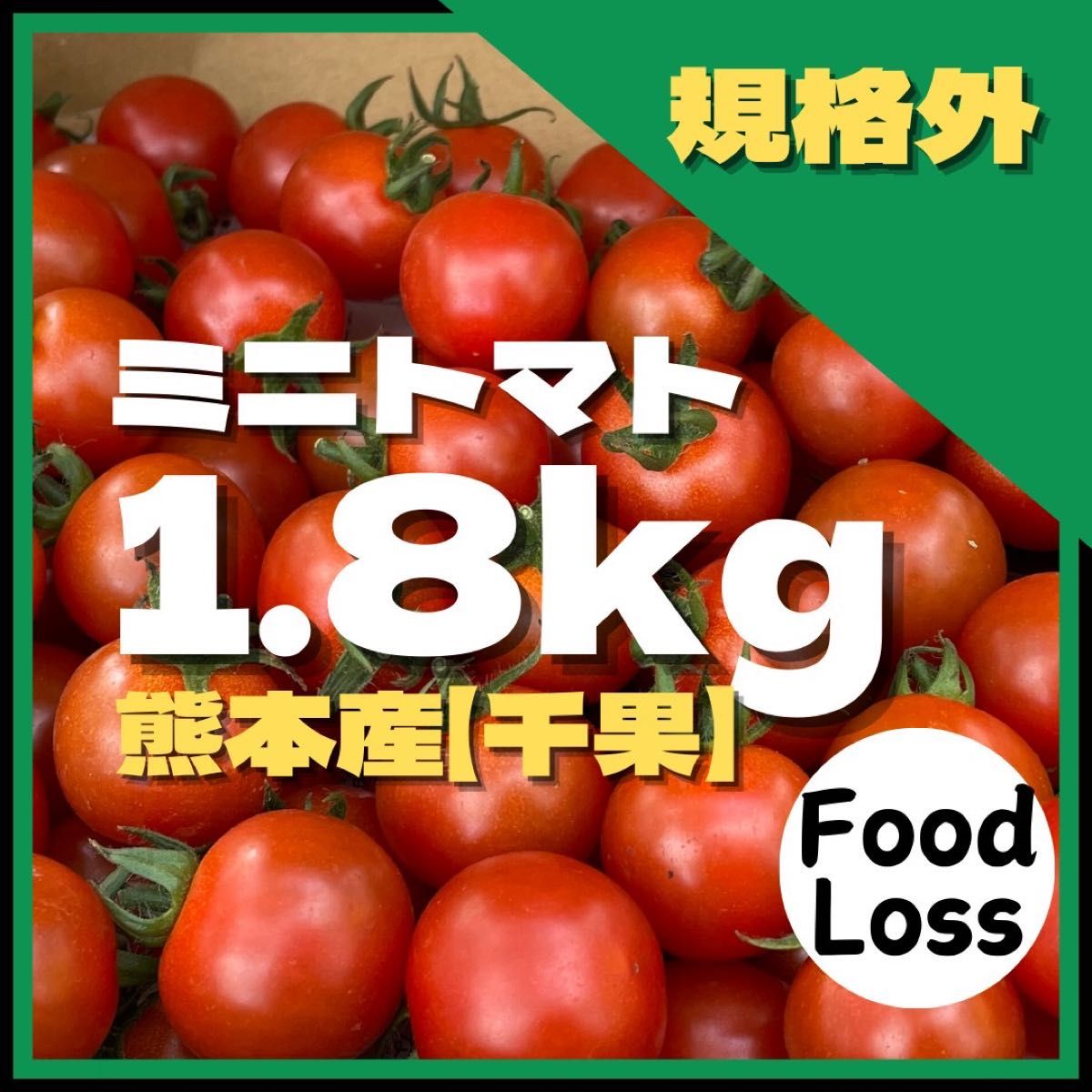 規格外

ミニトマト

1.8kg

熊本産【千果】

Food Loss